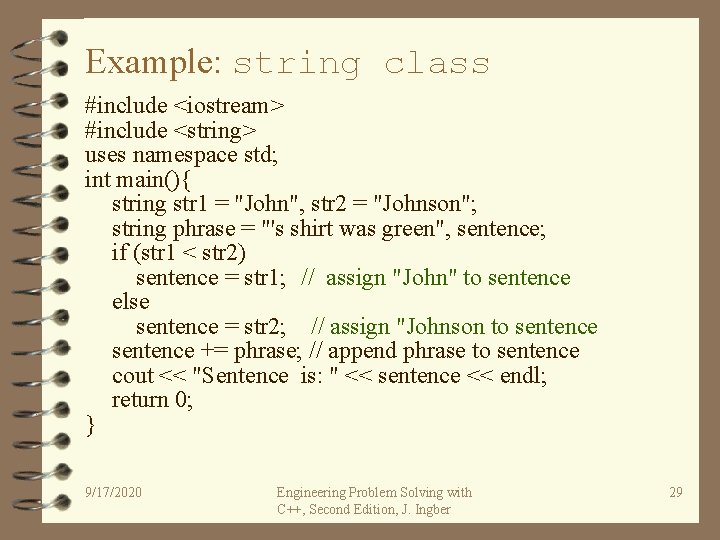 Example: string class

#include <iostream>
#include <string>
uses namespace std;
int main(){
string str1 = "John", str2 = "Johnson";
string phrase = "'s shirt was green", sentence;
if (str1 < str2)
sentence = str1; // assign "John" to sentence
else
sentence = str2; // assign "Johnson to sentence
sentence += phrase; // append phrase to sentence
cout << "Sentence is: " << sentence << endl;
return 0;
}

9/17/2020

Engineering Problem Solving with C++, Second Edition, J. Ingber

29